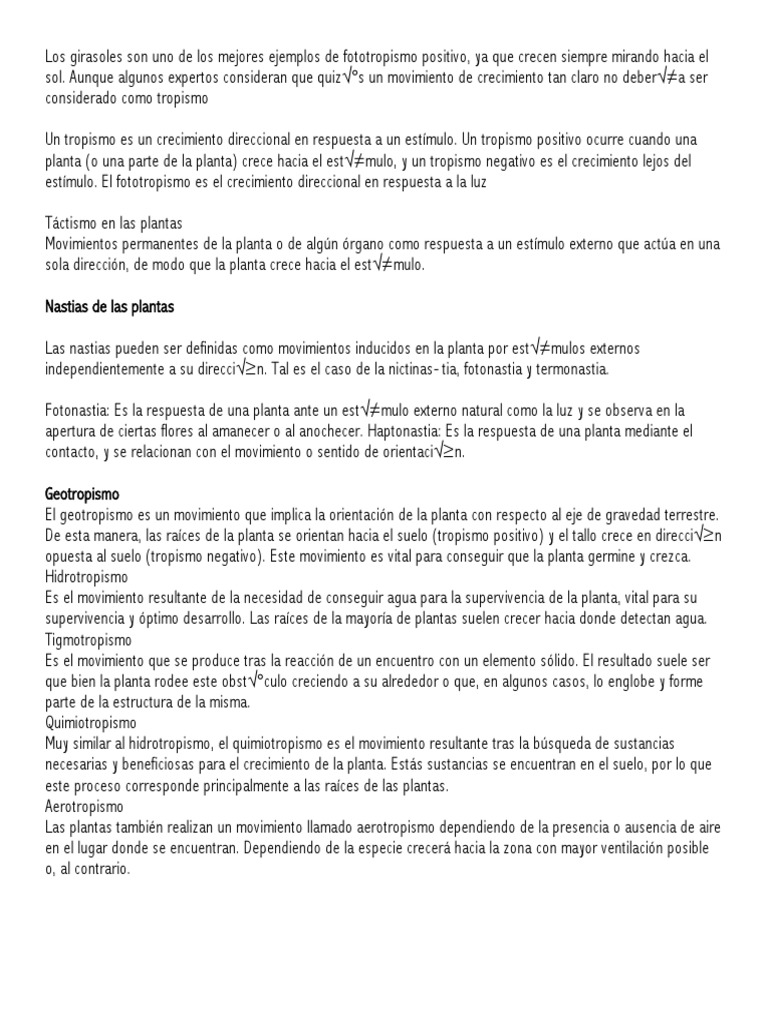 Los girasoles son uno de los mejores ejemplos de fototropismo positivo, ya que crecen siempre mirando hacia el sol. Aunque algunos expertos consideran que quiz√°s un movimiento de crecimiento tan claro no deber√≠a ser considerado como tropismo

Un tropismo es un crecimiento direccional en respuesta a un estímulo. Un tropismo positivo ocurre cuando una planta (o una parte de la planta) crece hacia el est√≠mulo, y un tropismo negativo es el crecimiento lejos del estímulo. El fototropismo es el crecimiento direccional en respuesta a la luz

Táctismo en las plantas
Movimientos permanentes de la planta o de algún órgano como respuesta a un estímulo externo que actúa en una sola dirección, de modo que la planta crece hacia el est√≠mulo.

Nastias de las plantas

Las nastias pueden ser definidas como movimientos inducidos en la planta por est√≠mulos externos independientemente a su direcci√≥n. Tal es el caso de la nictinas- tia, fotonastia y termonastia.

Fotonastia: Es la respuesta de una planta ante un est√≠mulo externo natural como la luz y se observa en la apertura de ciertas flores al amanecer o al anochecer. Haptonastia: Es la respuesta de una planta mediante el contacto, y se relacionan con el movimiento o sentido de orientaci√≥n.

Geotropismo
El geotropismo es un movimiento que implica la orientación de la planta con respecto al eje de gravedad terrestre. De esta manera, las raíces de la planta se orientan hacia el suelo (tropismo positivo) y el tallo crece en direcci√≥n opuesta al suelo (tropismo negativo). Este movimiento es vital para conseguir que la planta germine y crezca.
Hidrotropismo
Es el movimiento resultante de la necesidad de conseguir agua para la supervivencia de la planta, vital para su supervivencia y óptimo desarrollo. Las raíces de la mayoría de plantas suelen crecer hacia donde detectan agua.
Tigmotropismo
Es el movimiento que se produce tras la reacción de un encuentro con un elemento sólido. El resultado suele ser que bien la planta rodee este obst√°culo creciendo a su alrededor o que, en algunos casos, lo englobe y forme parte de la estructura de la misma.
Quimiotropismo
Muy similar al hidrotropismo, el quimiotropismo es el movimiento resultante tras la búsqueda de sustancias necesarias y beneficiosas para el crecimiento de la planta. Estás sustancias se encuentran en el suelo, por lo que este proceso corresponde principalmente a las raíces de las plantas.
Aerotropismo
Las plantas también realizan un movimiento llamado aerotropismo dependiendo de la presencia o ausencia de aire en el lugar donde se encuentran. Dependiendo de la especie crecerá hacia la zona con mayor ventilación posible o, al contrario.